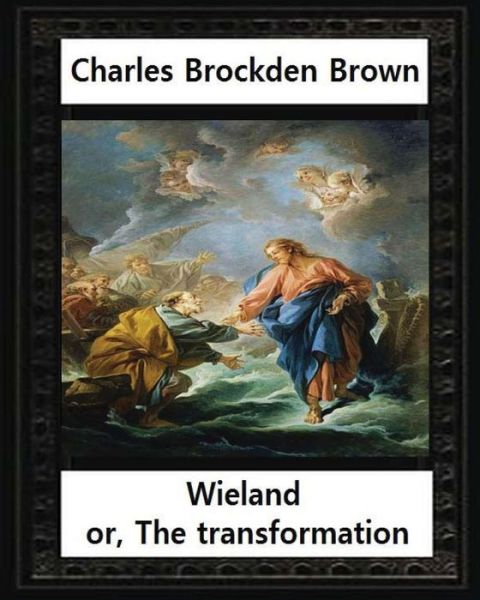 Charles Brockden Brown

Wieland
or, The transformation